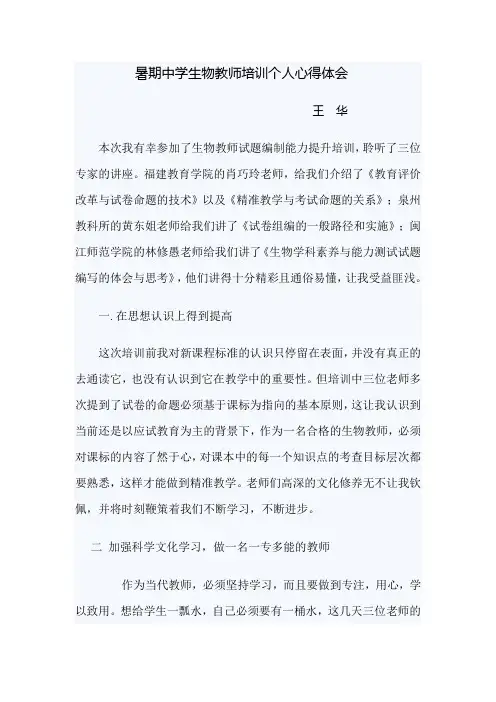 暑期中学生物教师培训个人心得体会

王 华

本次我有幸参加了生物教师试题编制能力提升培训，聆听了三位专家的讲座。福建教育学院的肖巧玲老师，给我们介绍了《教育评价改革与试卷命题的技术》以及《精准教学与考试命题的关系》；泉州教科所的黄东姐老师给我们讲了《试卷组编的一般路径和实施》；闽江师范学院的林修愚老师给我们讲了《生物学科素养与能力测试试题编写的体会与思考》，他们讲得十分精彩且通俗易懂，让我受益匪浅。

一.在思想认识上得到提高

这次培训前我对新课程标准的认识只停留在表面，并没有真正的去通读它，也没有认识到它在教学中的重要性。但培训中三位老师多次提到了试卷的命题必须基于课标为指向的基本原则，这让我认识到当前还是以应试教育为主的背景下，作为一名合格的生物教师，必须对课标的内容了然于心，对课本中的每一个知识点的考查目标层次都要熟悉，这样才能做到精准教学。老师们高深的文化修养无不让我钦佩，并将时刻鞭策着我们不断学习，不断进步。

二 加强科学文化学习，做一名一专多能的教师

作为当代教师，必须坚持学习，而且要做到专注，用心，学以致用。想给学生一瓢水，自己必须要有一桶水，这几天三位老师的